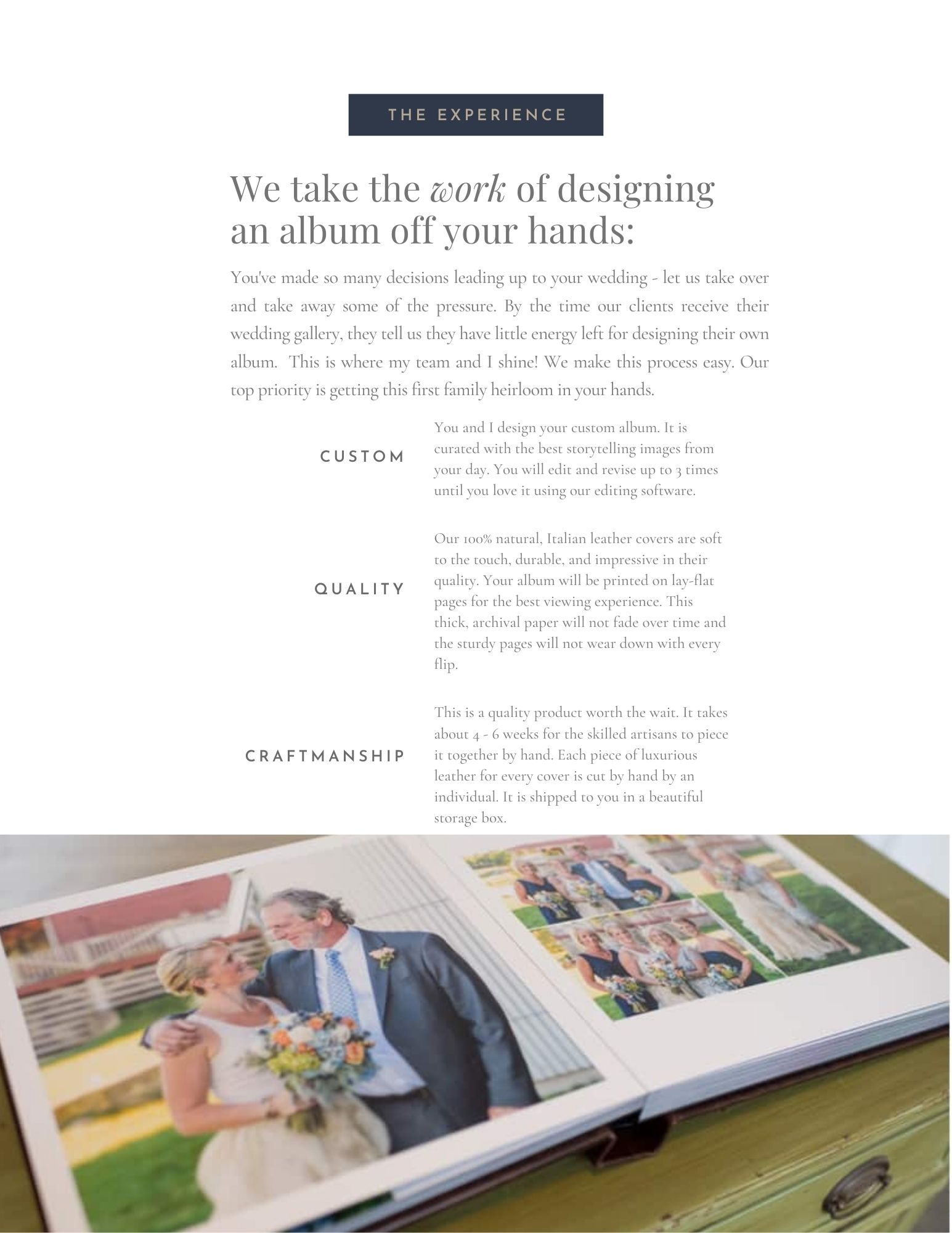 THE EXPERIENCE

We take the work of designing an album off your hands:

You've made so many decisions leading up to your wedding - let us take over and take away some of the pressure. By the time our clients receive their wedding gallery, they tell us they have little energy left for designing their own album. This is where my team and I shine! We make this process easy. Our top priority is getting this first family heirloom in your hands.

CUSTOM

You and I design your custom album. It is curated with the best storytelling images from your day. You will edit and revise up to 3 times until you love it using our editing software.

QUALITY

Our 100% natural, Italian leather covers are soft to the touch, durable, and impressive in their quality. Your album will be printed on lay-flat pages for the best viewing experience. This thick, archival paper will not fade over time and the sturdy pages will not wear down with every flip.

CRAFTMANSHIP

This is a quality product worth the wait. It takes about 4 - 6 weeks for the skilled artisans to piece it together by hand. Each piece of luxurious leather for every cover is cut by hand by an individual. It is shipped to you in a beautiful storage box.